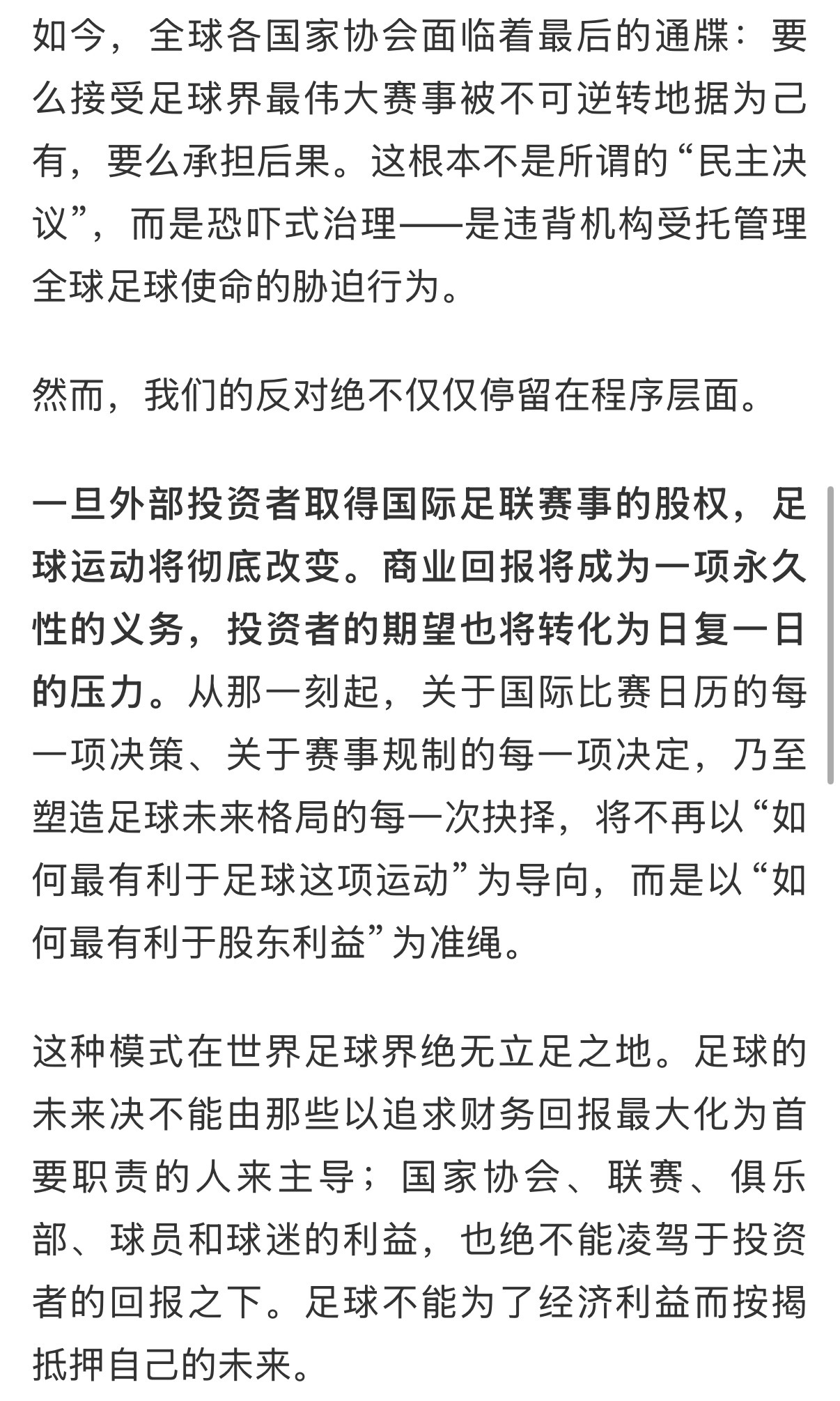 如今，全球各国家协会面临着最后的通牒：要么接受足球界最伟大赛事被不可逆转地据为己有，要么承担后果。这根本不是所谓的“民主决议”，而是恐吓式治理——是违背机构受托管理全球足球使命的胁迫行为。

然而，我们的反对绝不仅仅停留在程序层面。

一旦外部投资者取得国际足联赛事的股权，足球运动将彻底改变。商业回报将成为一项永久性的义务，投资者的期望也将转化为日复一日的压力。从那一刻起，关于国际比赛日历的每一项决策、关于赛事规制的每一项决定，乃至塑造足球未来格局的每一次抉择，将不再以“如何最有利于足球这项运动”为导向，而是以“如何最有利于股东利益”为准绳。

这种模式在世界足球界绝无立足之地。足球的未来决不能由那些以追求财务回报最大化为首要职责的人来主导；国家协会、联赛、俱乐部、球员和球迷的利益，也绝不能凌驾于投资者的回报之下。足球不能为了经济利益而按揭抵押自己的未来。